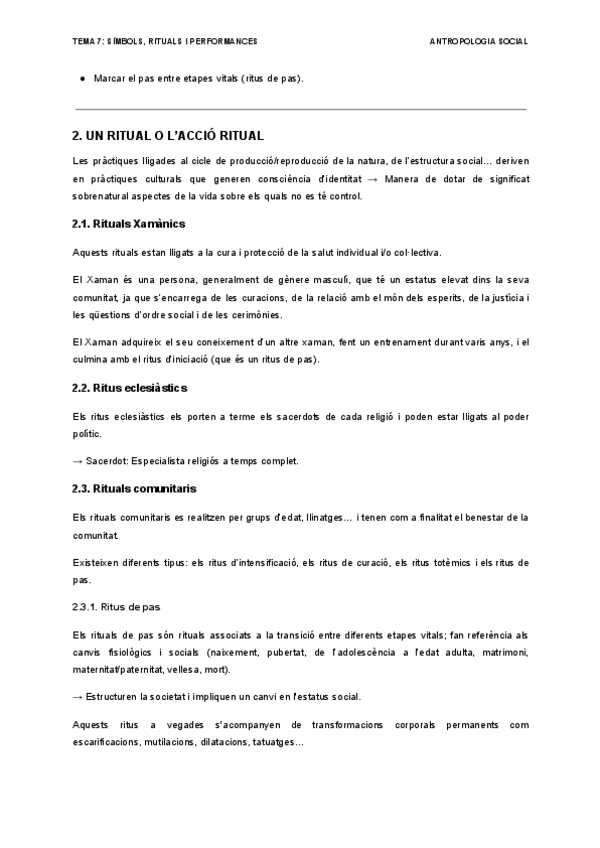 TEMA 7: SÍMBOLS, RITUALS I PERFORMANCES

ANTROPOLOGIA SOCIAL

● Marcar el pas entre etapes vitals (ritus de pas).

2. UN RITUAL O L'ACCIÓ RITUAL

Les pràctiques lligades al cicle de producció/reproducció de la natura, de l'estructura social... deriven en pràctiques culturals que generen consciència d'identitat → Manera de dotar de significat sobrenatural aspectes de la vida sobre els quals no es té control.

2.1. Rituals Xamànics

Aquests rituals estan lligats a la cura i protecció de la salut individual i/o col·lectiva.

El Xaman és una persona, generalment de gènere masculí, que té un estatus elevat dins la seva comunitat, ja que s'encarrega de les curacions, de la relació amb el món dels esperits, de la justícia i les qüestions d'ordre social i de les cerimònies.

El Xaman adquireix el seu coneixement d'un altre xaman, fent un entrenament durant varis anys, i el culmina amb el ritus d'iniciació (que és un ritus de pas).

2.2. Ritus eclesiàstics

Els ritus eclesiàstics els porten a terme els sacerdots de cada religió i poden estar lligats al poder polític.

→ Sacerdot: Especialista religiós a temps complet.

2.3. Rituals comunitaris

Els rituals comunitaris es realitzen per grups d'edat, llinatges... i tenen com a finalitat el benestar de la comunitat.

Existeixen diferents tipus: els ritus d'intensificació, els ritus de curació, els ritus totèmics i els ritus de pas.

2.3.1. Ritus de pas

Els rituals de pas són rituals associats a la transició entre diferents etapes vitals; fan referència als canvis fisiològics i socials (naixement, pubertat, de l'adolescència a l'edat adulta, matrimoni, maternitat/paternitat, vellesa, mort).

→ Estructuren la societat i impliquen un canvi en l'estatus social.

Aquests ritus a vegades s'acompanyen de transformacions corporals permanents com escarificacions, mutilacions, dilatacions, tatuatges...